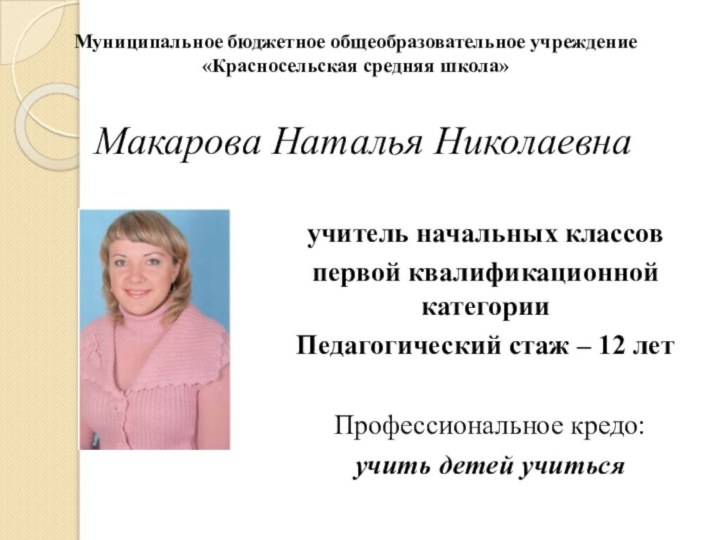 Муниципальное бюджетное общеобразовательное учреждение «Красносельская средняя школа»

Макарова Наталья Николаевна

учитель начальных классов первой квалификационной категории

Педагогический стаж – 12 лет

Профессиональное кредо:

учить детей учиться